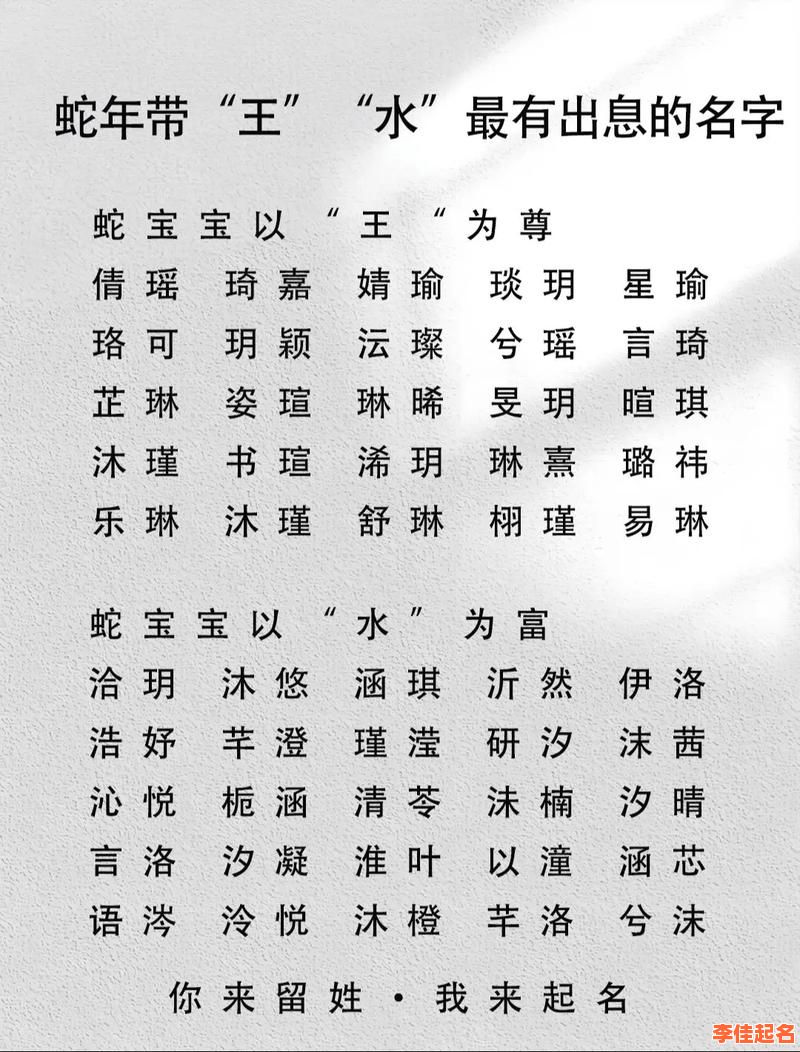 蛇年带“王”“水”最有出息的名字

蛇宝宝以“王“为尊
倩瑶 琦嘉 婧瑜 琰玥 星瑜
珞可 玥颖 沄璨 兮瑶 言琦
芷琳 姿瑄 琳晞 旻玥 暄琪
沐瑾 书瑄 浠玥 琳熹 璐祎
乐琳 沐瑾 舒琳 栩瑾 易琳

蛇宝宝以“水”为富
洽玥 沐悠 涵琪 沂然 伊洛
浩妤 芊澄 瑾滢 研汐 沫茜
沁悦 栀涵 清苓 沫楠 汐晴
言洛 汐凝 淮叶 以潼 涵芯
语涔 泠悦 沐橙 芊洛 兮沫

你来留姓·我来起名

李佳起名